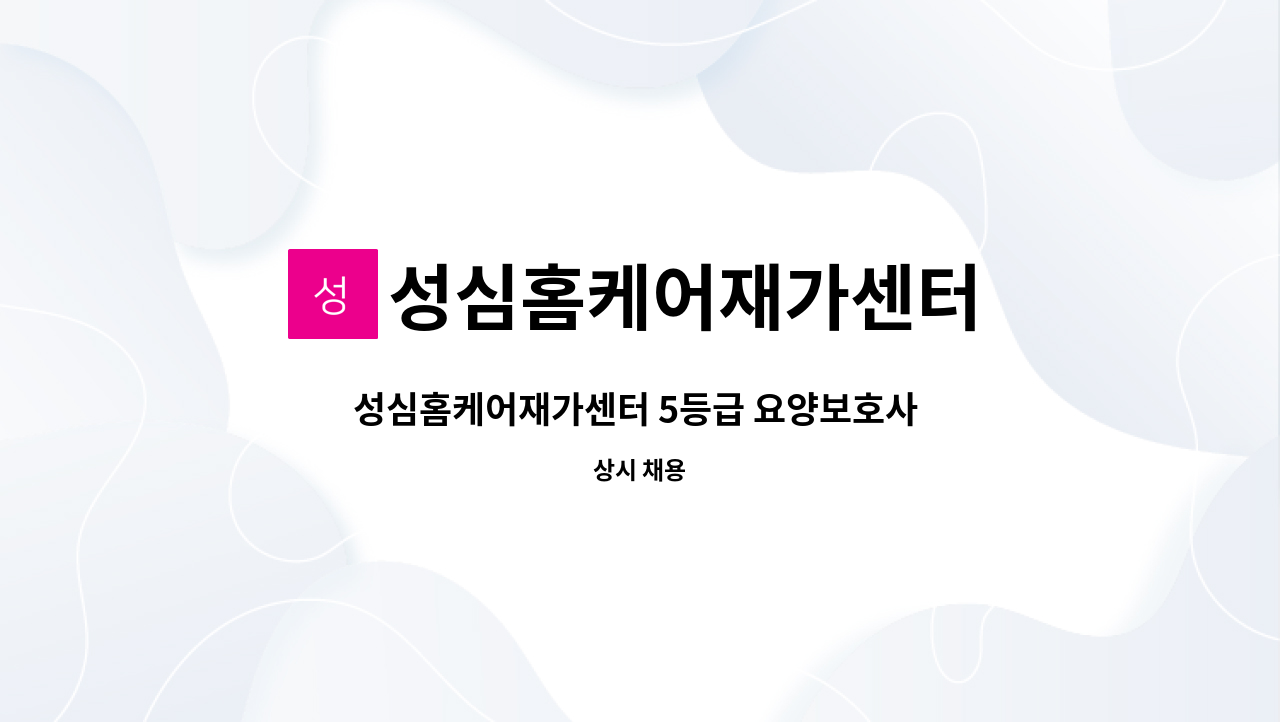 성 성심홈케어재가센터

성심홈케어재가센터 5등급 요양보호사

상시 채용